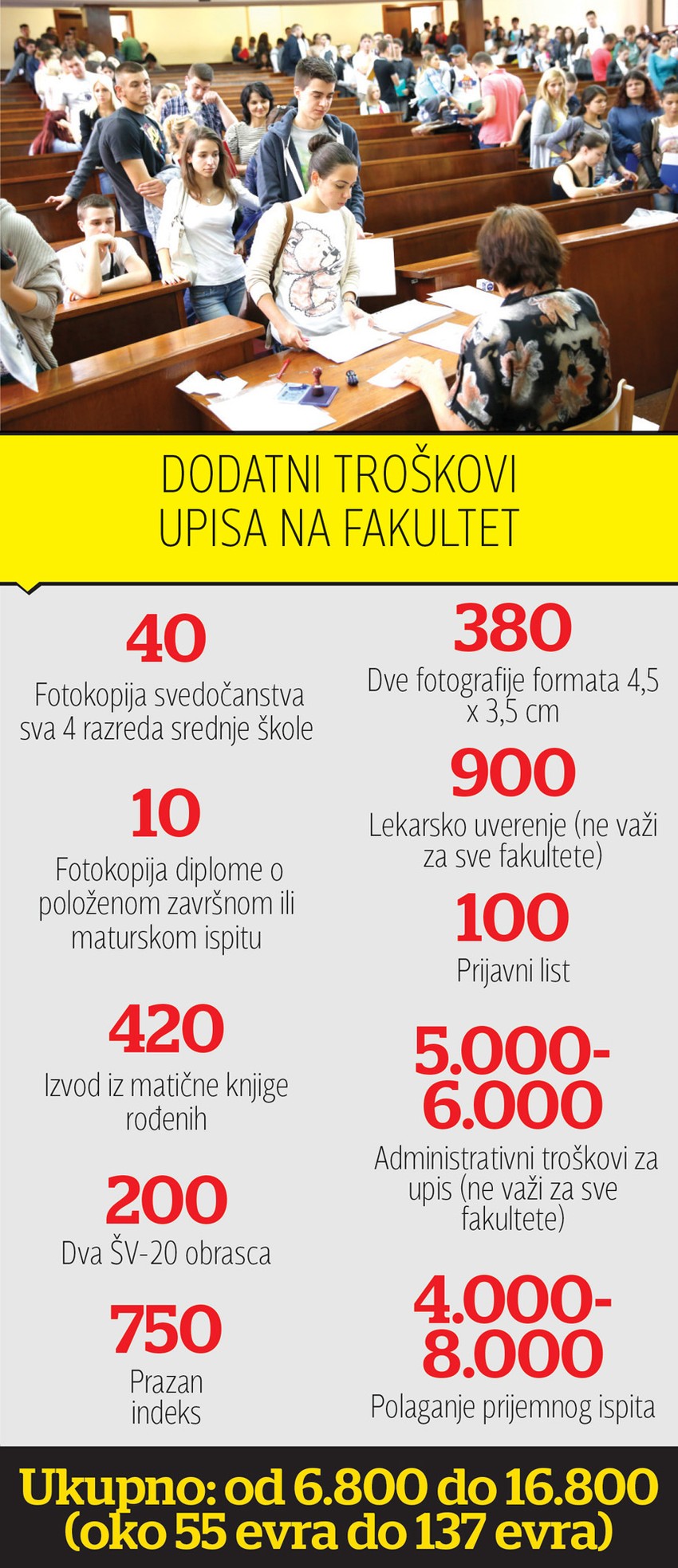 DODATNI TROŠKOVI UPISA NA FAKULTET

40
Fotokopija svedočanstva sva 4 razreda srednje škole

10
Fotokopija diplome o položenom završnom ili maturskom ispitu

420
Izvod iz matične knjige rođenih

200
Dva ŠV-20 obrasca

750
Prazan indeks

380
Dve fotografije formata 4,5 x 3,5 cm

900
Lekarsko uverenje (ne važi za sve fakultete)

100
Prijavni list

5.000-6.000
Administrativni troškovi za upis (ne važi za sve fakultete)

4.000-8.000
Polaganje prijemnog ispita

Ukupno: od 6.800 do 16.800 (oko 55 evra do 137 evra)